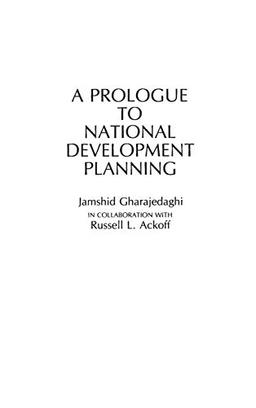 A PROLOGUE TO NATIONAL DEVELOPMENT PLANNING

Jamshid Gharajedaghi
IN COLLABORATION WITH
Russell L. Ackoff